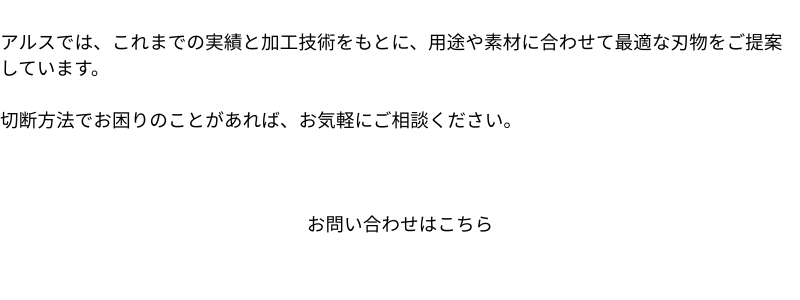 アルスでは、これまでの実績と加工技術をもとに、用途や素材に合わせて最適な刃物をご提案しています。

切断方法でお困りのことがあれば、お気軽にご相談ください。

お問い合わせはこちら